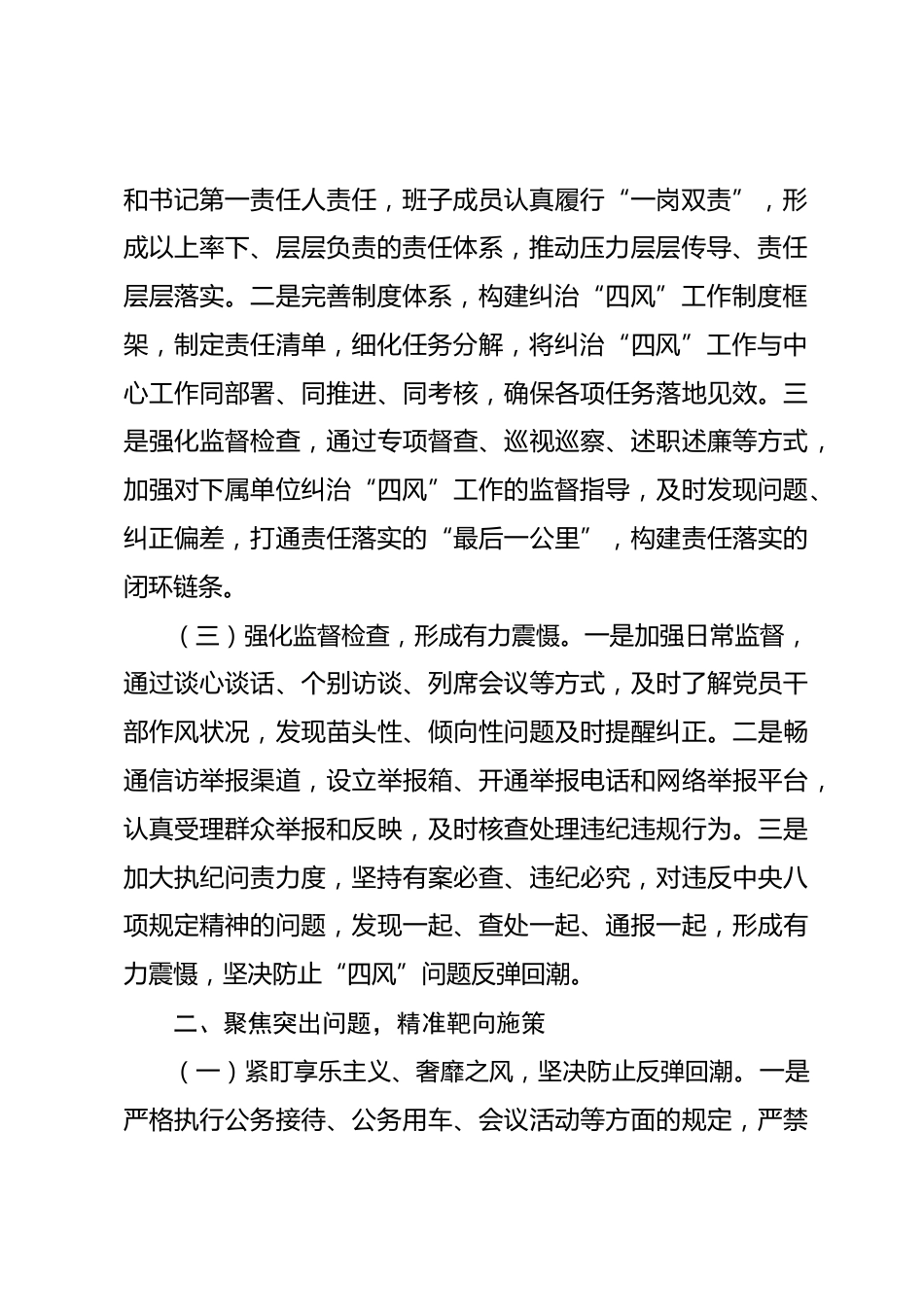 和书记第一责任人责任，班子成员认真履行“一岗双责”，形成以上率下、层层负责的责任体系，推动压力层层传导、责任层层落实。二是完善制度体系，构建纠治“四风”工作制度框架，制定责任清单，细化任务分解，将纠治“四风”工作与中心工作同部署、同推进、同考核，确保各项任务落地见效。三是强化监督检查，通过专项督查、巡视巡察、述职述廉等方式，加强对下属单位纠治“四风”工作的监督指导，及时发现问题、纠正偏差，打通责任落实的“最后一公里”，构建责任落实的闭环链条。

（三）强化监督检查，形成有力震慑。一是加强日常监督，通过谈心谈话、个别访谈、列席会议等方式，及时了解党员干部作风状况，发现苗头性、倾向性问题及时提醒纠正。二是畅通信访举报渠道，设立举报箱、开通举报电话和网络举报平台，认真受理群众举报和反映，及时核查处理违纪违规行为。三是加大执纪问责力度，坚持有案必查、违纪必究，对违反中央八项规定精神的问题，发现一起、查处一起、通报一起，形成有力震慑，坚决防止“四风”问题反弹回潮。

二、聚焦突出问题，精准靶向施策

（一）紧盯享乐主义、奢靡之风，坚决防止反弹回潮。一是严格执行公务接待、公务用车、会议活动等方面的规定，严禁